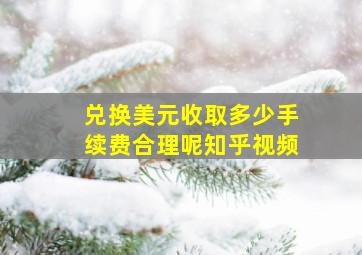 兑换美元收取多少手续费合理呢知乎视频